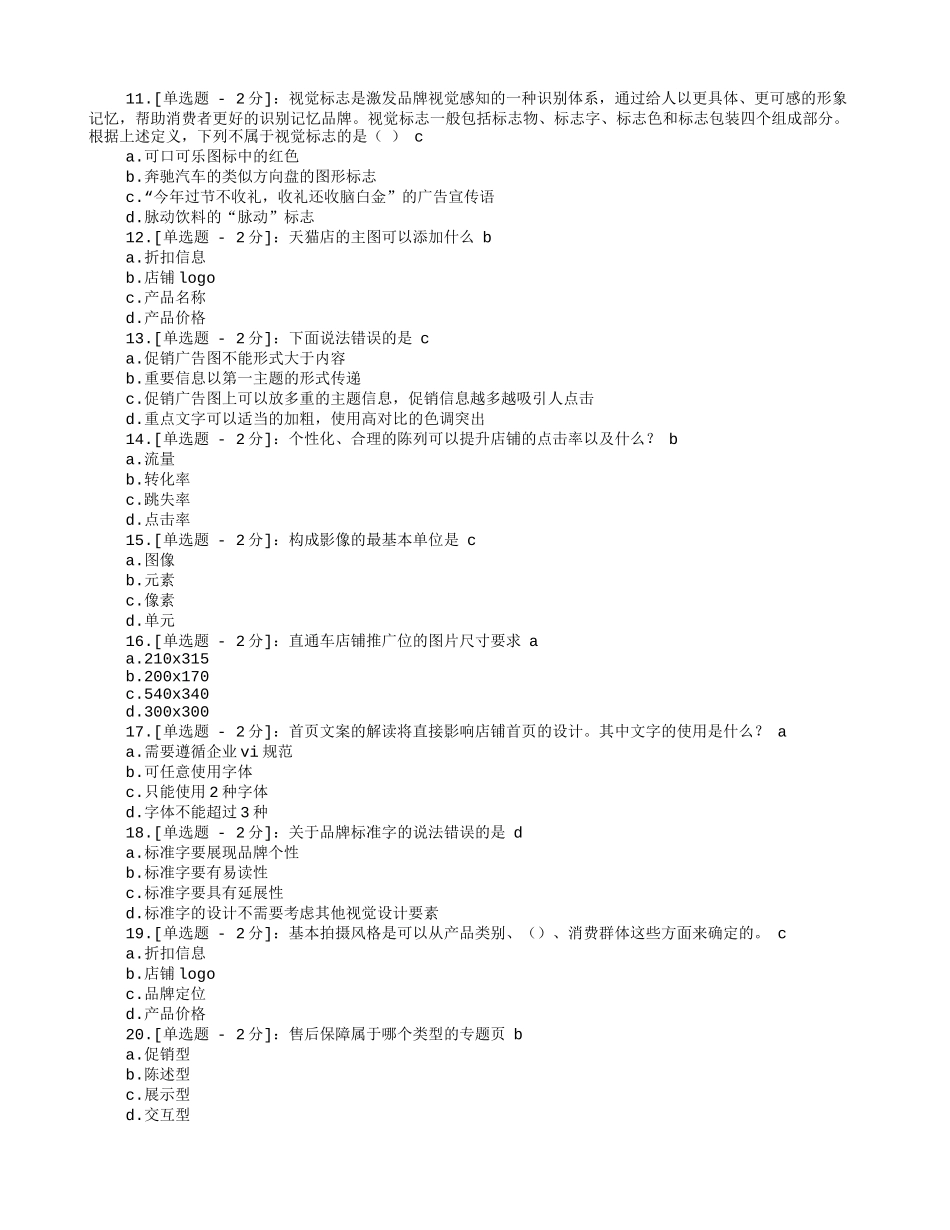 11.[单选题 - 2分]：视觉标志是激发品牌视觉感知的一种识别体系，通过给人以更具体、更可感的形象记忆，帮助消费者更好的识别记忆品牌。视觉标志一般包括标志物、标志字、标志色和标志包装四个组成部分。根据上述定义，下列不属于视觉标志的是（ ） c
a.可口可乐图标中的红色
b.奔驰汽车的类似方向盘的图形标志
c.“今年过节不收礼，收礼还收脑白金”的广告宣传语
d.脉动饮料的“脉动”标志
12.[单选题 - 2分]：天猫店的主图可以添加什么 b
a.折扣信息
b.店铺 logo
c.产品名称
d.产品价格
13.[单选题 - 2分]：下面说法错误的是 c
a.促销广告图不能形式大于内容
b.重要信息以第一主题的形式传递
c.促销广告图上可以放多重的主题信息，促销信息越多越吸引人点击
d.重点文字可以适当的加粗，使用高对比的色调突出
14.[单选题 - 2分]：个性化、合理的陈列可以提升店铺的点击率以及什么？ b
a.流量
b.转化率
c.跳失率
d.点击率
15.[单选题 - 2分]：构成影像的最基本单位是 c
a.图像
b.元素
c.像素
d.单元
16.[单选题 - 2分]：直通车店铺推广位的图片尺寸要求 a
a.210x315
b.200x170
c.540x340
d.300x300
17.[单选题 - 2分]：首页文案的解读将直接影响店铺首页的设计。其中文字的使用是什么？ a
a.需要遵循企业 vi 规范
b.可任意使用字体
c.只能使用 2 种字体
d.字体不能超过 3 种
18.[单选题 - 2分]：关于品牌标准字的说法错误的是 d
a.标准字要展现品牌个性
b.标准字要有易读性
c.标准字要具有延展性
d.标准字的设计不需要考虑其他视觉设计要素
19.[单选题 - 2分]：基本拍摄风格是可以从产品类别、（）、消费群体这些方面来确定的。 c
a.折扣信息
b.店铺 logo
c.品牌定位
d.产品价格
20.[单选题 - 2分]：售后保障属于哪个类型的专题页 b
a.促销型
b.陈述型
c.展示型
d.交互型